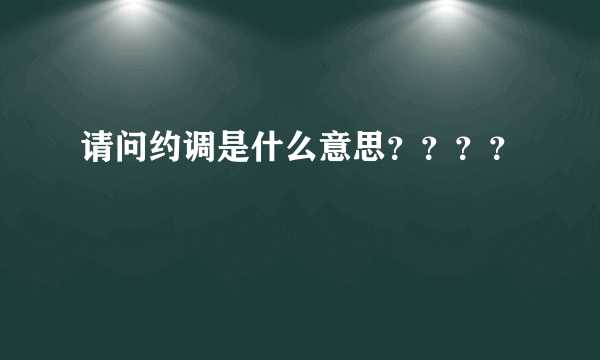 请问约调是什么意思？？？？